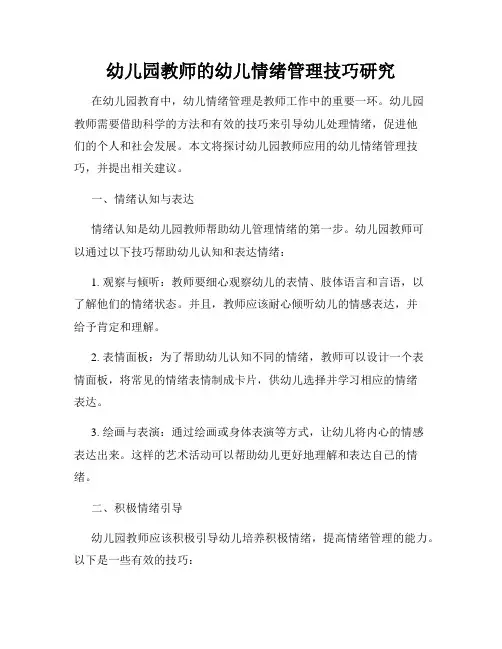 幼儿园教师的幼儿情绪管理技巧研究

在幼儿园教育中，幼儿情绪管理是教师工作中的重要一环。幼儿园教师需要借助科学的方法和有效的技巧来引导幼儿处理情绪，促进他们的个人和社会发展。本文将探讨幼儿园教师应用的幼儿情绪管理技巧，并提出相关建议。

一、情绪认知与表达

情绪认知是幼儿园教师帮助幼儿管理情绪的第一步。幼儿园教师可以通过以下技巧帮助幼儿认知和表达情绪：

1. 观察与倾听：教师要细心观察幼儿的表情、肢体语言和言语，以了解他们的情绪状态。并且，教师应该耐心倾听幼儿的情感表达，并给予肯定和理解。

2. 表情面板：为了帮助幼儿认知不同的情绪，教师可以设计一个表情面板，将常见的情绪表情制成卡片，供幼儿选择并学习相应的情绪表达。

3. 绘画与表演：通过绘画或身体表演等方式，让幼儿将内心的情感表达出来。这样的艺术活动可以帮助幼儿更好地理解和表达自己的情绪。

二、积极情绪引导

幼儿园教师应该积极引导幼儿培养积极情绪，提高情绪管理的能力。以下是一些有效的技巧：